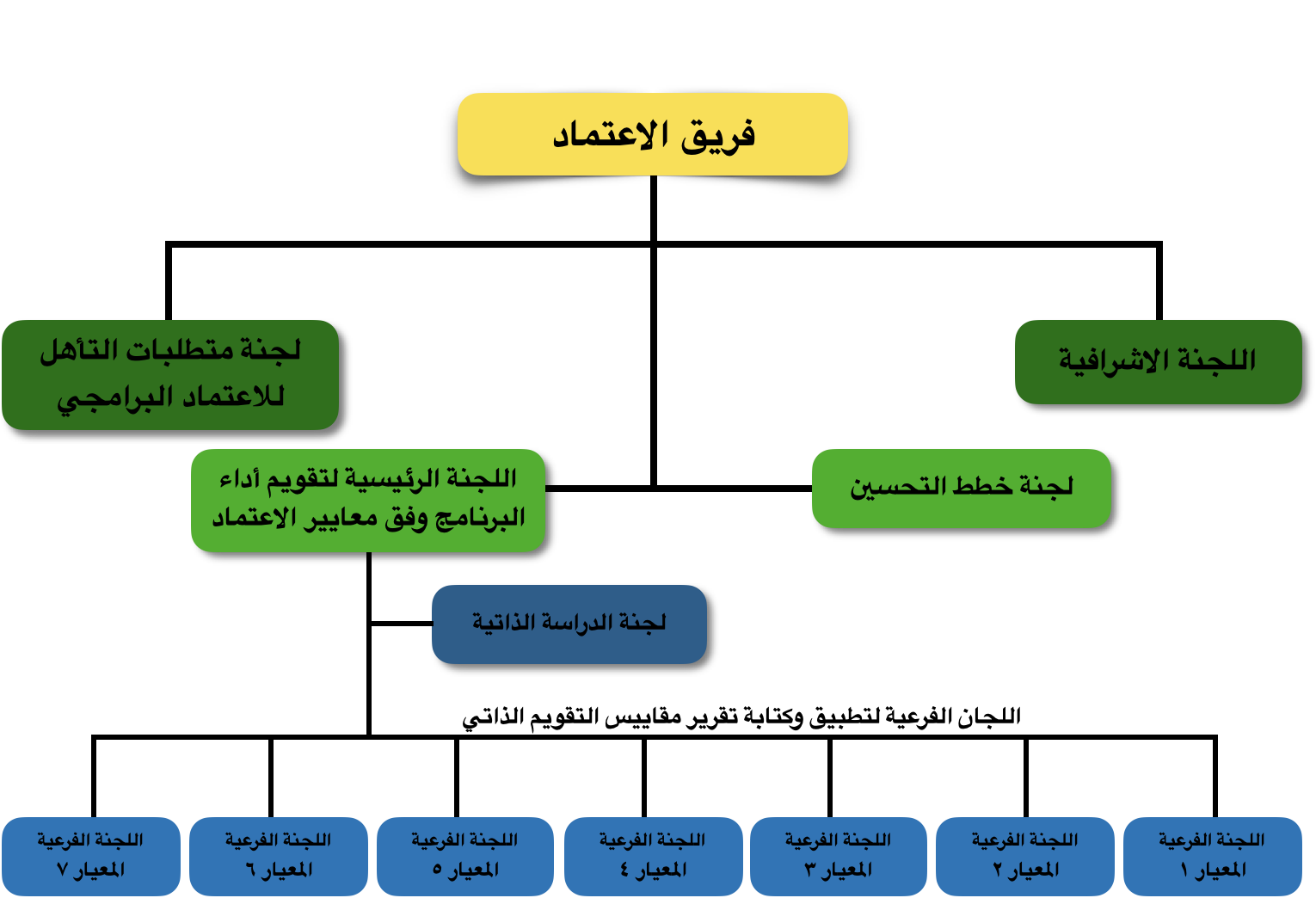 فريق الاعتماد

اللجنة الاشرافية

لجنة متطلبات التأهل للاعتماد البرامجي

لجنة خطط التحسين

اللجنة الرئيسية لتقويم أداء البرنامج وفق معايير الاعتماد

لجنة الدراسة الذاتية

اللجان الفرعية لتطبيق وكتابة تقرير مقاييس التقويم الذاتي

اللجنة الفرعية المعيار ١

اللجنة الفرعية المعيار ٢

اللجنة الفرعية المعيار ٣

اللجنة الفرعية المعيار ٤

اللجنة الفرعية المعيار ٥

اللجنة الفرعية المعيار ٦

اللجنة الفرعية المعيار ٧